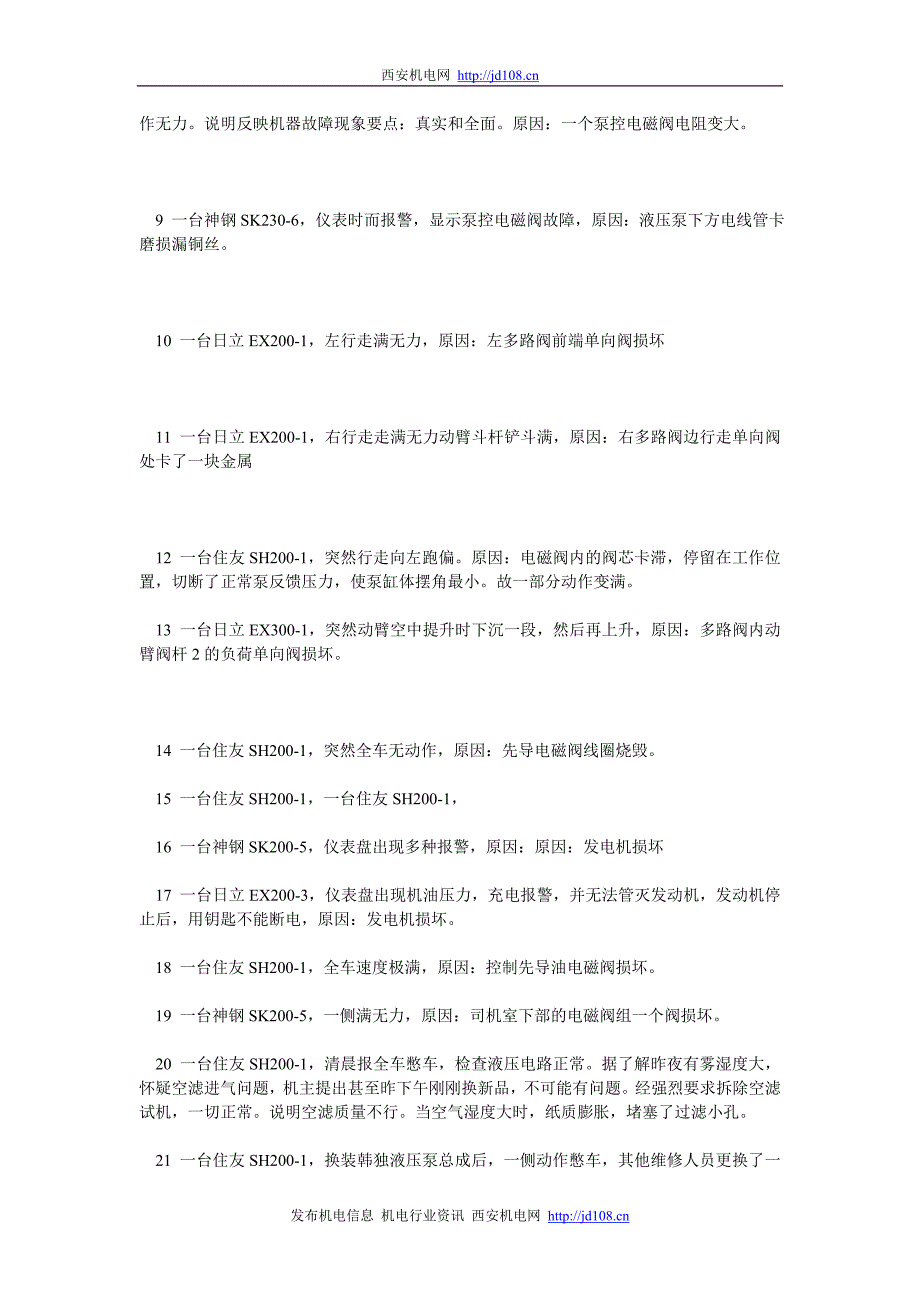 西安机电网 http://jd108.cn

作无力。说明反映机器故障现象要点：真实和全面。原因：一个泵控电磁阀电阻变大。

9 一台神钢 SK230-6，仪表时而报警，显示泵控电磁阀故障，原因：液压泵下方电线管卡磨损漏铜丝。

10 一台日立 EX200-1，左行走满无力，原因：左多路阀前端单向阀损坏

11 一台日立 EX200-1，右行走走满无力动臂斗杆铲斗满，原因：右多路阀边行走单向阀处卡了一块金属

12 一台住友 SH200-1，突然行走向左跑偏。原因：电磁阀内的阀芯卡滞，停留在工作位置，切断了正常泵反馈压力，使泵缸体摆角最小。故一部分动作变满。

13 一台日立 EX300-1，突然动臂空中提升时下沉一段，然后再上升，原因：多路阀内动臂阀杆 2 的负荷单向阀损坏。

14 一台住友 SH200-1，突然全车无动作，原因：先导电磁阀线圈烧毁。

15 一台住友 SH200-1，一台住友 SH200-1，

16 一台神钢 SK200-5，仪表盘出现多种报警，原因：原因：发电机损坏

17 一台日立 EX200-3，仪表盘出现机油压力，充电报警，并无法管灭发动机，发动机停止后，用钥匙不能断电，原因：发电机损坏。

18 一台住友 SH200-1，全车速度极满，原因：控制先导油电磁阀损坏。

19 一台神钢 SK200-5，一侧满无力，原因：司机室下部的电磁阀组一个阀损坏。

20 一台住友 SH200-1，清晨报全车憋车，检查液压电路正常。据了解昨夜有雾湿度大，怀疑空滤进气问题，机主提出甚至昨下午刚刚换新品，不可能有问题。经强烈要求拆除空滤试机，一切正常。说明空滤质量不行。当空气湿度大时，纸质膨胀，堵塞了过滤小孔。

21 一台住友 SH200-1，换装韩独液压泵总成后，一侧动作憋车，其他维修人员更换了一

发布机电信息 机电行业资讯 西安机电网 http://jd108.cn